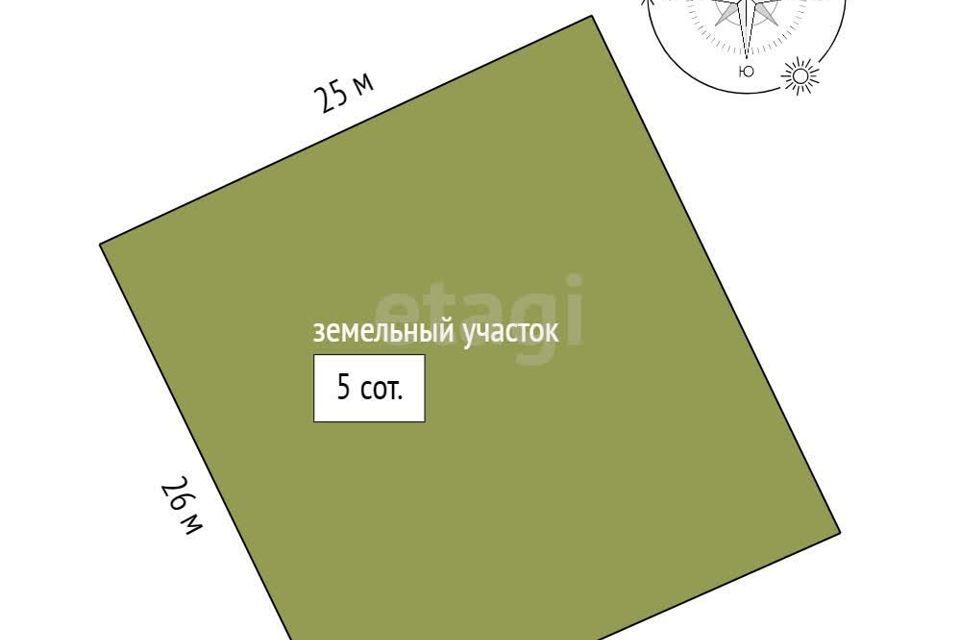 Ю

25 м

etagi

земельный участок

5 сот.

26 м